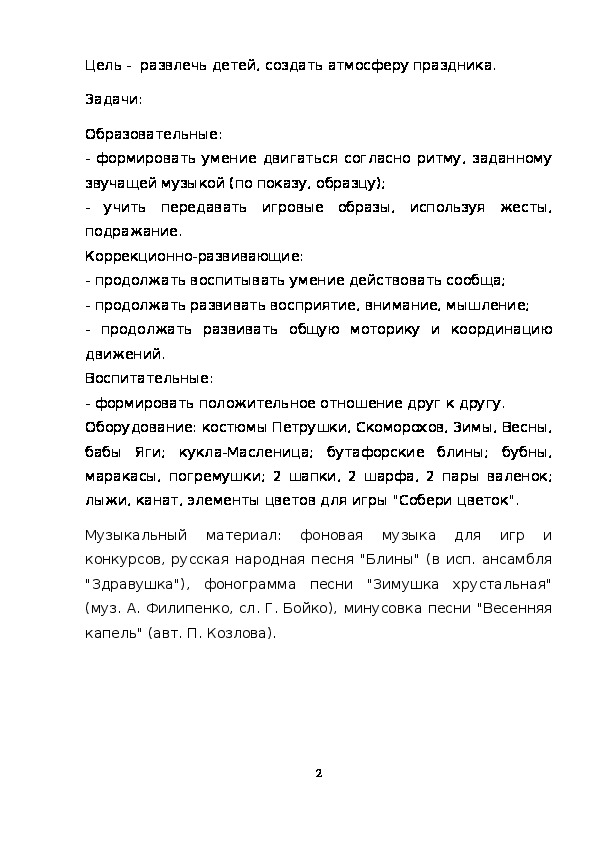 Цель - развлечь детей, создать атмосферу праздника.

Задачи:

Образовательные:
- формировать умение двигаться согласно ритму, заданному звучащей музыкой (по показу, образцу);
- учить передавать игровые образы, используя жесты, подражание.
Коррекционно-развивающие:
- продолжать воспитывать умение действовать сообща;
- продолжать развивать восприятие, внимание, мышление;
- продолжать развивать общую моторику и координацию движений.
Воспитательные:
- формировать положительное отношение друг к другу.
Оборудование: костюмы Петрушки, Скоморохов, Зимы, Весны, бабы Яги; кукла-Масленица; бутафорские блины; бубны, маракасы, погремушки; 2 шапки, 2 шарфа, 2 пары валенок; лыжи, канат, элементы цветов для игры "Собери цветок".

Музыкальный материал: фоновая музыка для игр и конкурсов, русская народная песня "Блины" (в исп. ансамбля "Здравушка"), фонограмма песни "Зимушка хрустальная" (муз. А. Филипенко, сл. Г. Бойко), минусовка песни "Весенняя капель" (авт. П. Козлова).

2